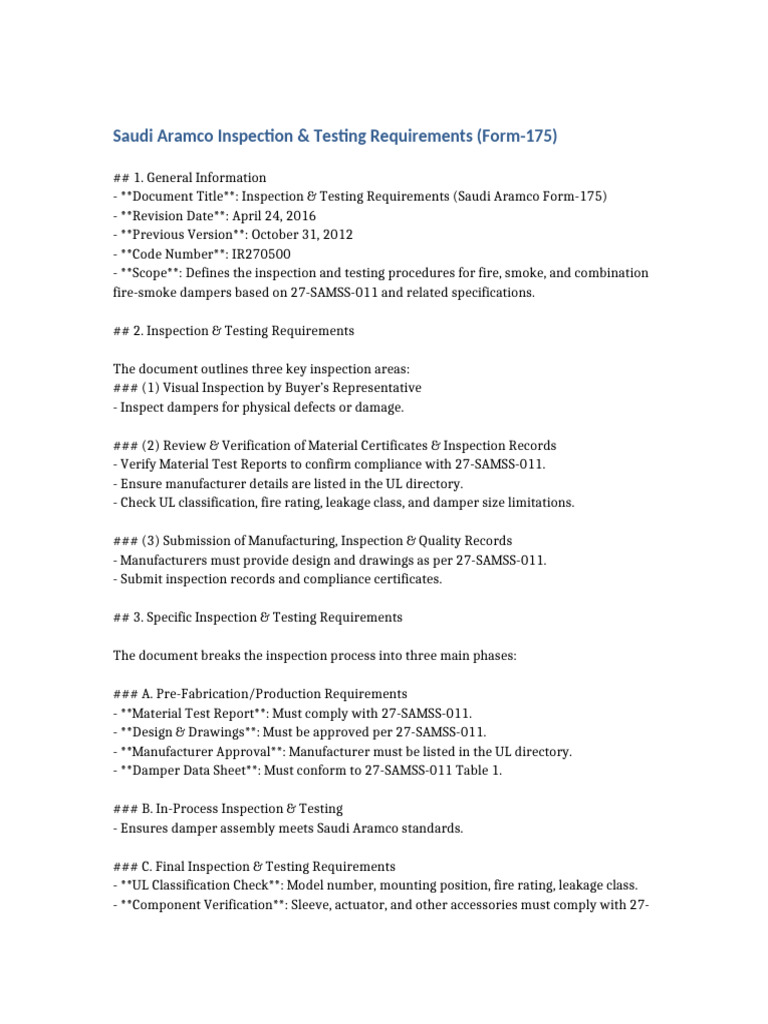 Saudi Aramco Inspection & Testing Requirements (Form-175)

## 1. General Information
- **Document Title**: Inspection & Testing Requirements (Saudi Aramco Form-175)
- **Revision Date**: April 24, 2016
- **Previous Version**: October 31, 2012
- **Code Number**: IR270500
- **Scope**: Defines the inspection and testing procedures for fire, smoke, and combination fire-smoke dampers based on 27-SAMSS-011 and related specifications.

## 2. Inspection & Testing Requirements

The document outlines three key inspection areas:
### (1) Visual Inspection by Buyer's Representative
- Inspect dampers for physical defects or damage.

### (2) Review & Verification of Material Certificates & Inspection Records
- Verify Material Test Reports to confirm compliance with 27-SAMSS-011.
- Ensure manufacturer details are listed in the UL directory.
- Check UL classification, fire rating, leakage class, and damper size limitations.

### (3) Submission of Manufacturing, Inspection & Quality Records
- Manufacturers must provide design and drawings as per 27-SAMSS-011.
- Submit inspection records and compliance certificates.

## 3. Specific Inspection & Testing Requirements

The document breaks the inspection process into three main phases:

### A. Pre-Fabrication/Production Requirements
- **Material Test Report**: Must comply with 27-SAMSS-011.
- **Design & Drawings**: Must be approved per 27-SAMSS-011.
- **Manufacturer Approval**: Manufacturer must be listed in the UL directory.
- **Damper Data Sheet**: Must conform to 27-SAMSS-011 Table 1.

### B. In-Process Inspection & Testing
- Ensures damper assembly meets Saudi Aramco standards.

### C. Final Inspection & Testing Requirements
- **UL Classification Check**: Model number, mounting position, fire rating, leakage class.
- **Component Verification**: Sleeve, actuator, and other accessories must comply with 27-